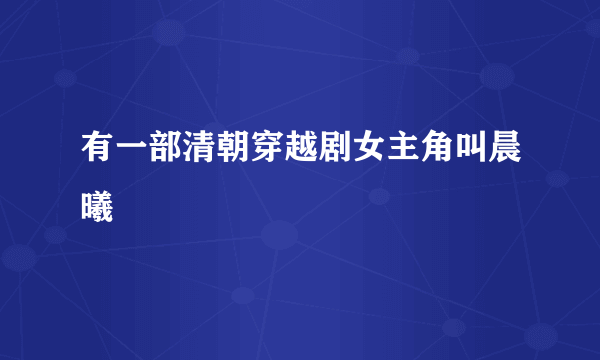 有一部清朝穿越剧女主角叫晨曦